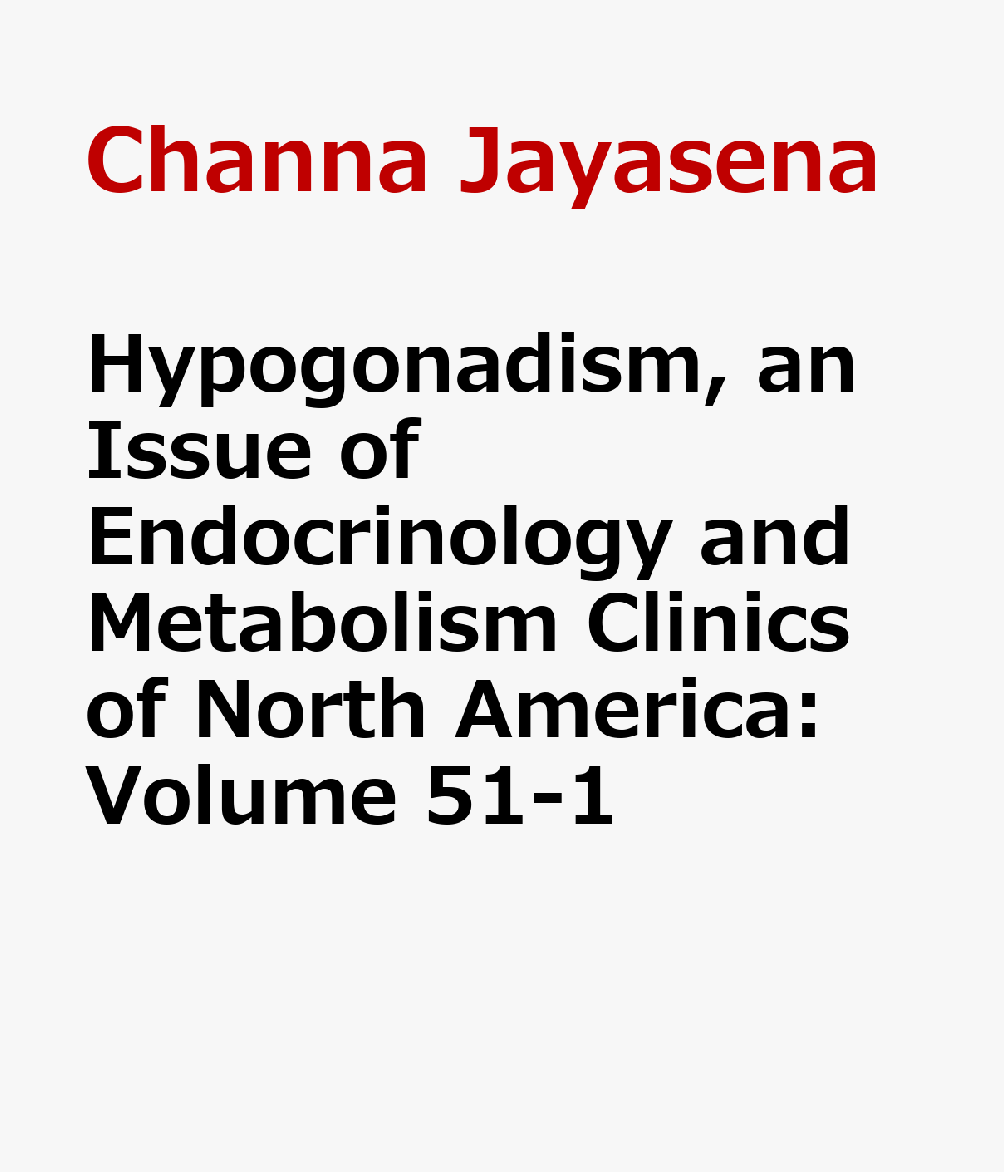 Channa Jayasena

Hypogonadism, an Issue of Endocrinology and Metabolism Clinics of North America: Volume 51-1